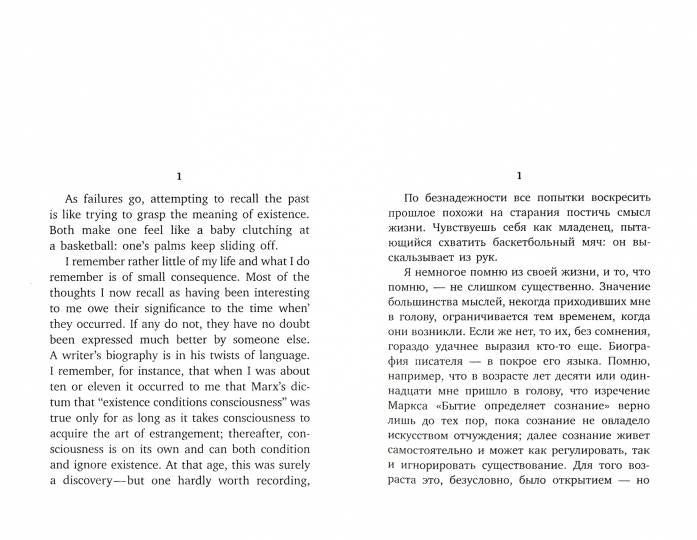 1

As failures go, attempting to recall the past is like trying to grasp the meaning of existence. Both make one feel like a baby clutching at a basketball: one's palms keep sliding off.

I remember rather little of my life and what I do remember is of small consequence. Most of the thoughts I now recall as having been interesting to me owe their significance to the time when' they occurred. If any do not, they have no doubt been expressed much better by someone else. A writer's biography is in his twists of language. I remember, for instance, that when I was about ten or eleven it occurred to me that Marx's dictum that "existence conditions consciousness" was true only for as long as it takes consciousness to acquire the art of estrangement; thereafter, consciousness is on its own and can both condition and ignore existence. At that age, this was surely a discovery—but one hardly worth recording,

1

По безнадежности все попытки воскресить прошлое похожи на старания постичь смысл жизни. Чувствуешь себя как младенец, пытающийся схватить баскетбольный мяч: он выскальзывает из рук.

Я немногое помню из своей жизни, и то, что помню, — не слишком существенно. Значение большинства мыслей, некогда приходивших мне в голову, ограничивается тем временем, когда они возникли. Если же нет, то их, без сомнения, гораздо удачнее выразил кто-то еще. Биография писателя — в покрое его языка. Помню, например, что в возрасте лет десяти или одиннадцати мне пришло в голову, что изречение Маркса «Бытие определяет сознание» верно лишь до тех пор, пока сознание не овладело искусством отчуждения; далее сознание живет самостоятельно и может как регулировать, так и игнорировать существование. Для того возраста это, безусловно, было открытием — но